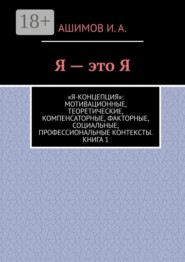 18+

АШИМОВ И. А.

Я — это Я

«Я-КОНЦЕПЦИЯ»: МОТИВАЦИОННЫЕ, ТЕОРЕТИЧЕСКИЕ, КОМПЕНСАТОРНЫЕ, ФАКТОРНЫЕ, СОЦИАЛЬНЫЕ, ПРОФЕССИОНАЛЬНЫЕ КОНТЕКСТЫ. КНИГА 1